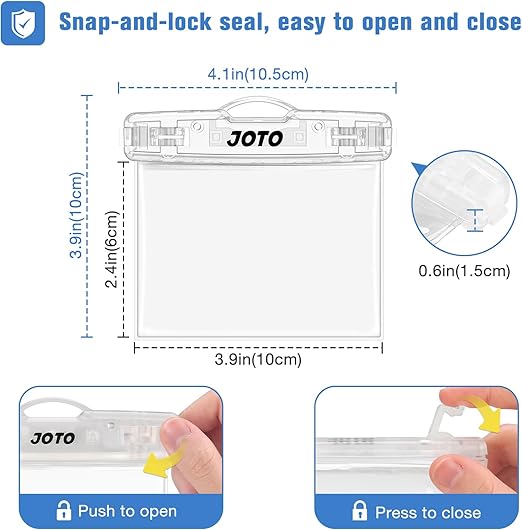 Snap-and-lock seal, easy to open and close

4.1in(10.5cm)

3.9in(10cm)

2.4in(6cm)

JOTO

0.6in(1.5cm)

3.9in(10cm)

JOTO

Push to open

Press to close